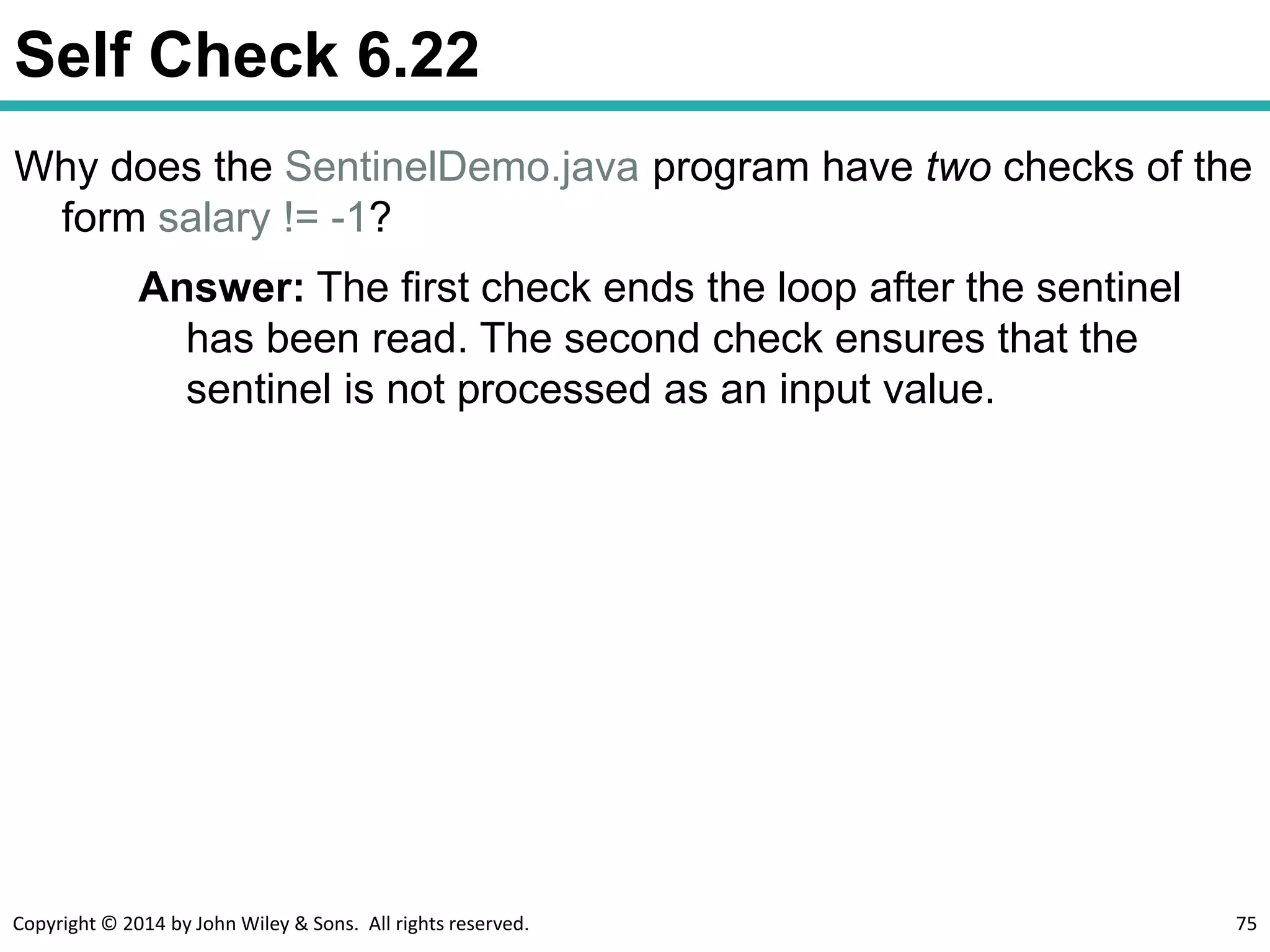 Self Check 6.22

Why does the SentinelDemo.java program have two checks of the form salary != -1?

Answer: The first check ends the loop after the sentinel has been read. The second check ensures that the sentinel is not processed as an input value.

Copyright © 2014 by John Wiley & Sons. All rights reserved.

75